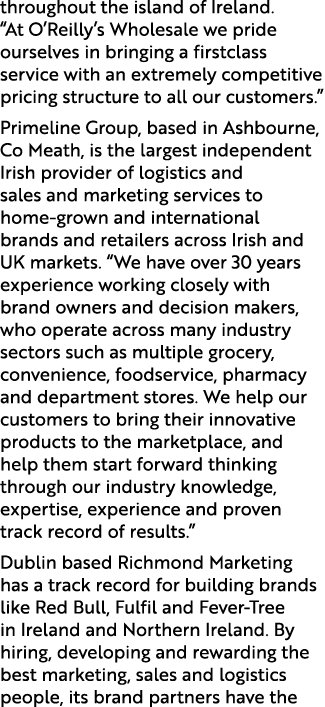 throughout the island of Ireland. “At O’Reilly’s Wholesale we pride ourselves in bringing a firstclass service with an extremely competitive pricing structure to all our customers.”

Primeline Group, based in Ashbourne, Co Meath, is the largest independent Irish provider of logistics and sales and marketing services to home-grown and international brands and retailers across Irish and UK markets. “We have over 30 years experience working closely with brand owners and decision makers, who operate across many industry sectors such as multiple grocery, convenience, foodservice, pharmacy and department stores. We help our customers to bring their innovative products to the marketplace, and help them start forward thinking through our industry knowledge, expertise, experience and proven track record of results.”

Dublin based Richmond Marketing has a track record for building brands like Red Bull, Fulfil and Fever-Tree in Ireland and Northern Ireland. By hiring, developing and rewarding the best marketing, sales and logistics people, its brand partners have the